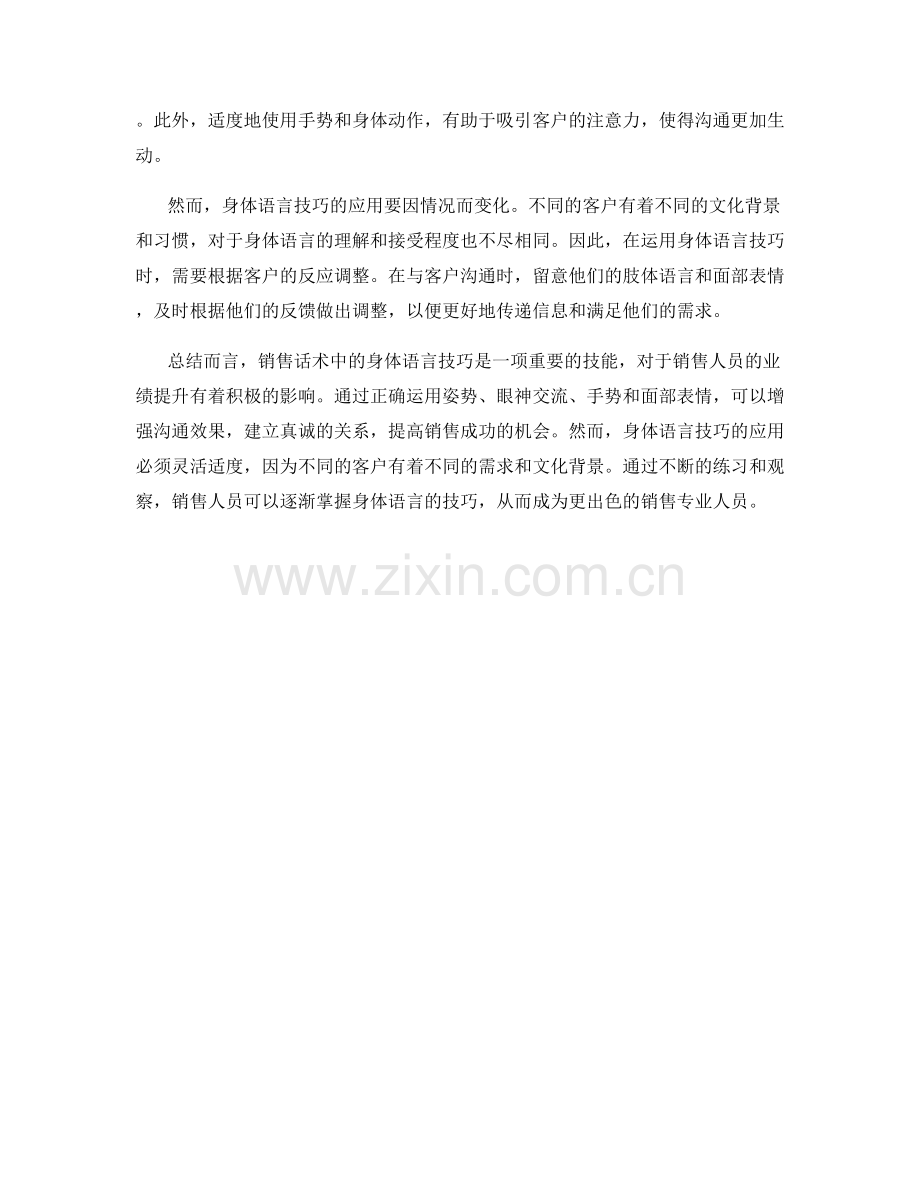 。此外，适度地使用手势和身体动作，有助于吸引客户的注意力，使得沟通更加生动。

然而，身体语言技巧的应用要因情况而变化。不同的客户有着不同的文化背景和习惯，对于身体语言的理解和接受程度也不尽相同。因此，在运用身体语言技巧时，需要根据客户的反应调整。在与客户沟通时，留意他们的肢体语言和面部表情，及时根据他们的反馈做出调整，以便更好地传递信息和满足他们的需求。

总结而言，销售话术中的身体语言技巧是一项重要的技能，对于销售人员的业绩提升有着积极的影响。通过正确运用姿势、眼神交流、手势和面部表情，可以增强沟通效果，建立真诚的关系，提高销售成功的机会。然而，身体语言技巧的应用必须灵活适度，因为不同的客户有着不同的需求和文化背景。通过不断的练习和观察，销售人员可以逐渐掌握身体语言的技巧，从而成为更出色的销售专业人员。

www.zixin.com.cn